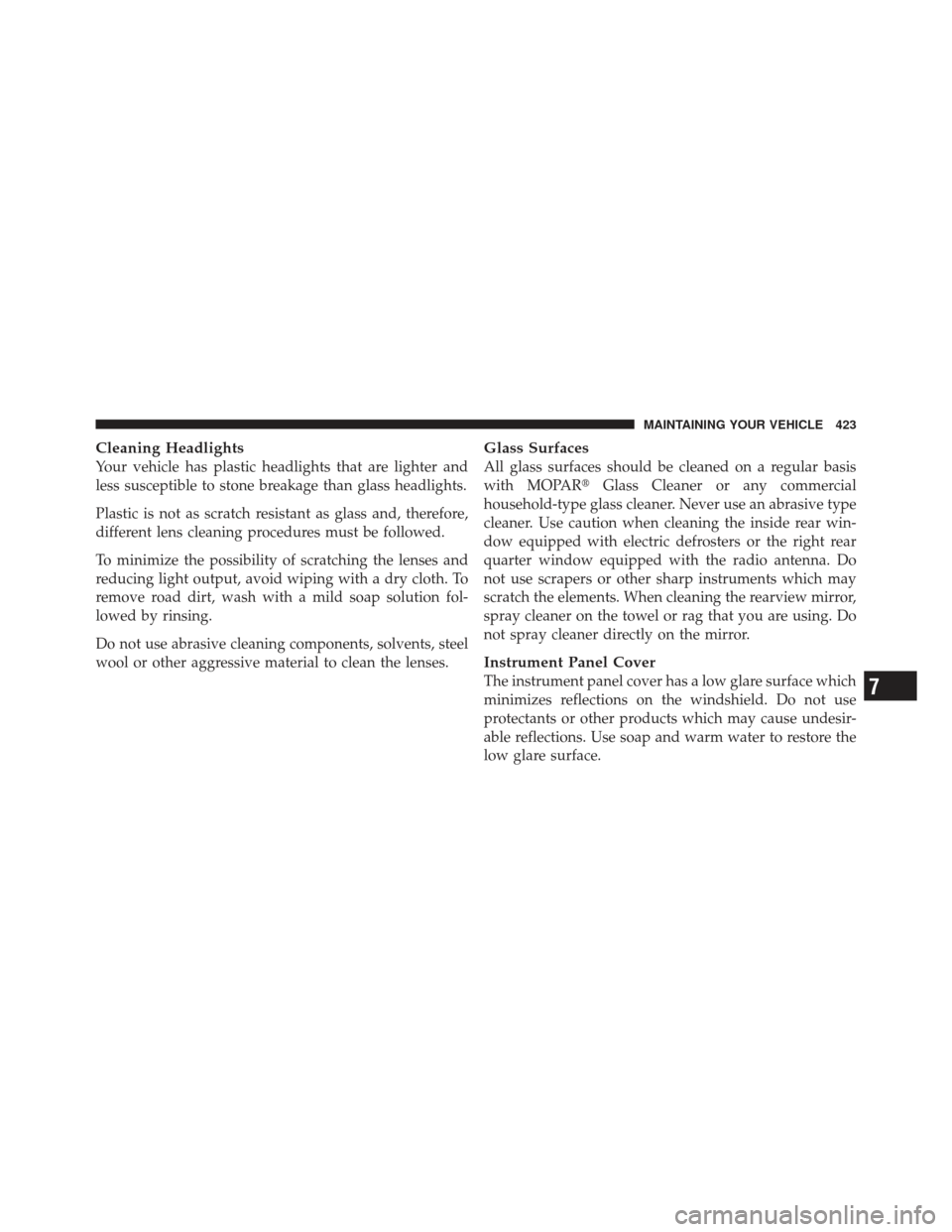 MAINTAINING YOUR VEHICLE 423

Cleaning Headlights
Your vehicle has plastic headlights that are lighter and less susceptible to stone breakage than glass headlights.

Plastic is not as scratch resistant as glass and, therefore, different lens cleaning procedures must be followed.

To minimize the possibility of scratching the lenses and reducing light output, avoid wiping with a dry cloth. To remove road dirt, wash with a mild soap solution followed by rinsing.

Do not use abrasive cleaning components, solvents, steel wool or other aggressive material to clean the lenses.

Glass Surfaces
All glass surfaces should be cleaned on a regular basis with MOPAR® Glass Cleaner or any commercial household-type glass cleaner. Never use an abrasive type cleaner. Use caution when cleaning the inside rear window equipped with electric defrosters or the right rear quarter window equipped with the radio antenna. Do not use scrapers or other sharp instruments which may scratch the elements. When cleaning the rearview mirror, spray cleaner on the towel or rag that you are using. Do not spray cleaner directly on the mirror.

Instrument Panel Cover
The instrument panel cover has a low glare surface which minimizes reflections on the windshield. Do not use protectants or other products which may cause undesirable reflections. Use soap and warm water to restore the low glare surface.

7

carmanualsonline.info